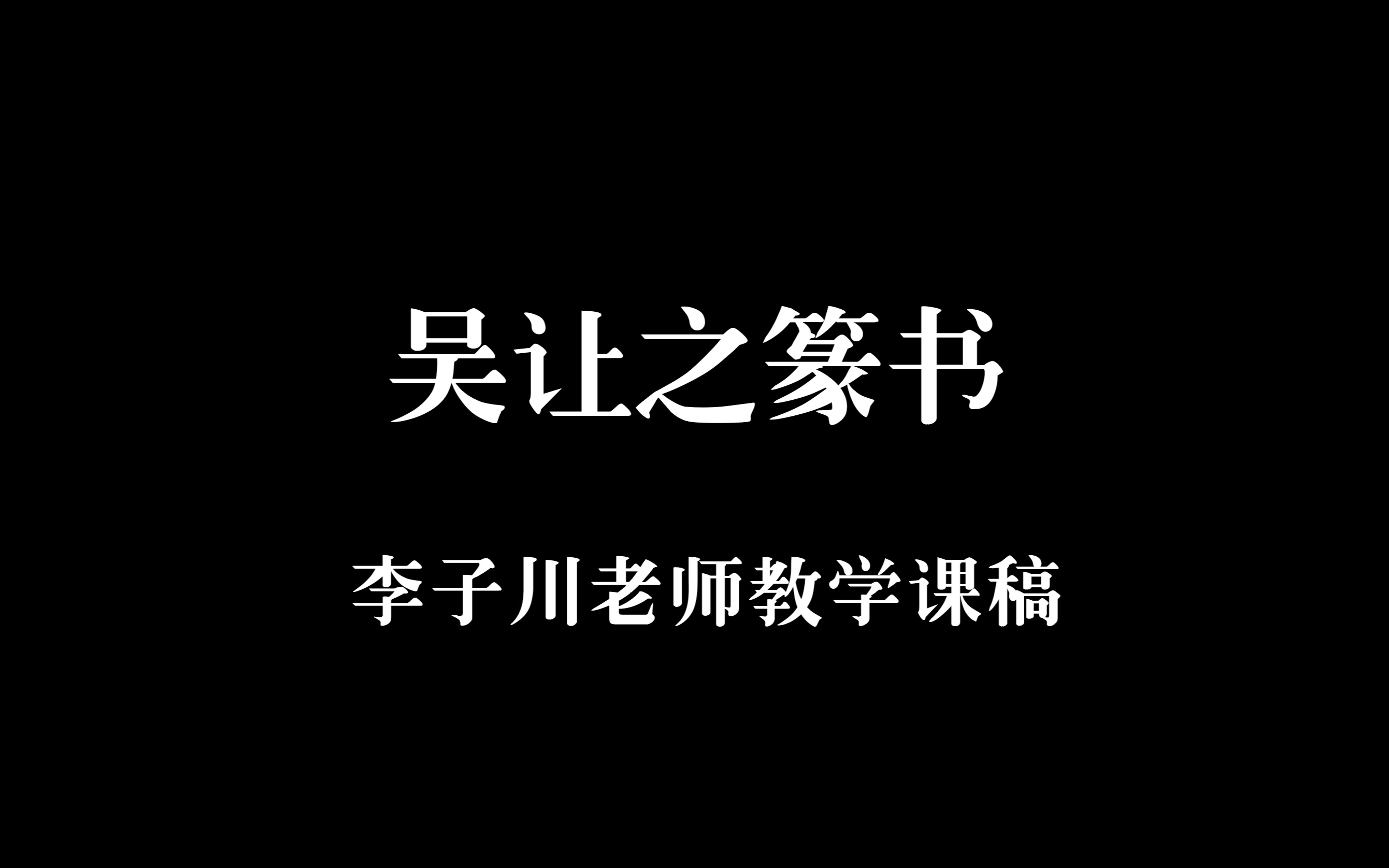 吴让之篆书

李子川老师教学课稿